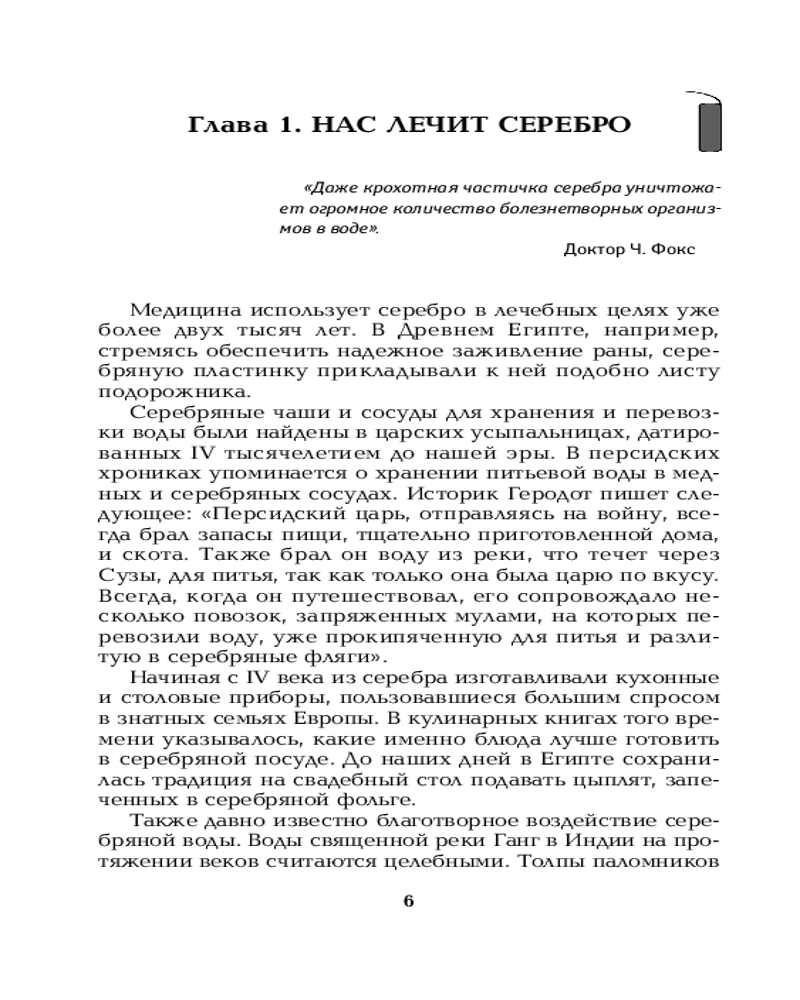 Глава 1. НАС ЛЕЧИТ СЕРЕБРО

«Даже крохотная частичка серебра уничтожает огромное количество болезнетворных организмов в воде».

Доктор Ч. Фокс

Медицина использует серебро в лечебных целях уже более двух тысяч лет. В Древнем Египте, например, стремясь обеспечить надежное заживление раны, серебряную пластинку прикладывали к ней подобно листу подорожника.

Серебряные чаши и сосуды для хранения и перевозки воды были найдены в царских усыпальницах, датированных IV тысячелетием до нашей эры. В персидских хрониках упоминается о хранении питьевой воды в медных и серебряных сосудах. Историк Геродот пишет следующее: «Персидский царь, отправляясь на войну, всегда брал запасы пищи, тщательно приготовленной дома, и скота. Также брал он воду из реки, что течет через Сузы, для питья, так как только она была царю по вкусу. Всегда, когда он путешествовал, его сопровождало несколько повозок, запряженных мулами, на которых перевозили воду, уже прокипяченную для питья и разлитую в серебряные фляги».

Начиная с IV века из серебра изготавливали кухонные и столовые приборы, пользовавшиеся большим спросом в знатных семьях Европы. В кулинарных книгах того времени указывалось, какие именно блюда лучше готовить в серебряной посуде. До наших дней в Египте сохранилась традиция на свадебный стол подавать цыплят, запеченных в серебряной фольге.

Также давно известно благотворное воздействие серебряной воды. Воды священной реки Ганг в Индии на протяжении веков считаются целебными. Толпы паломников

6